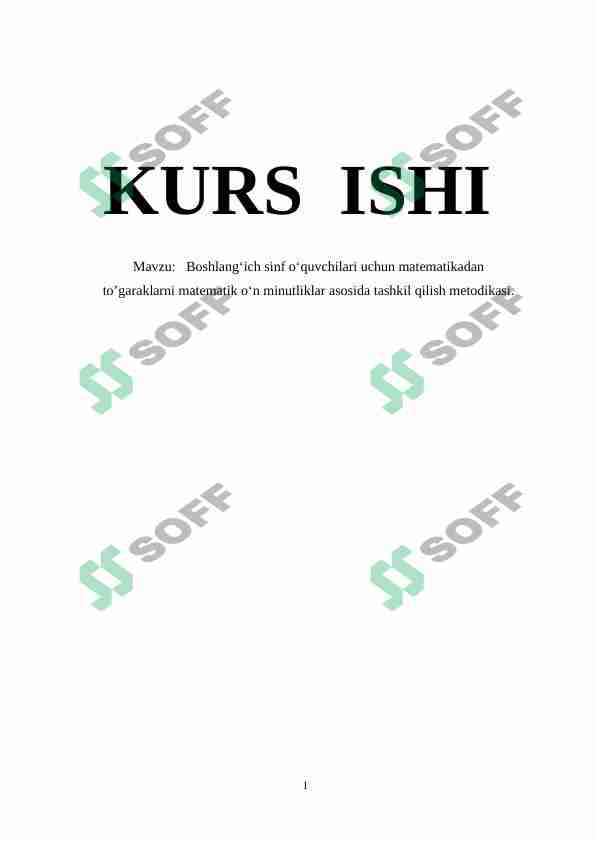 SOFF SOFF

KURS ISHI

Mavzu: Boshlang‘ich sinf o‘quvchilari uchun matematikadan to’garaklarni matematik o‘n minutliklar asosida tashkil qilish metodikasi.

SOFF SOFF

SOFF SOFF

1